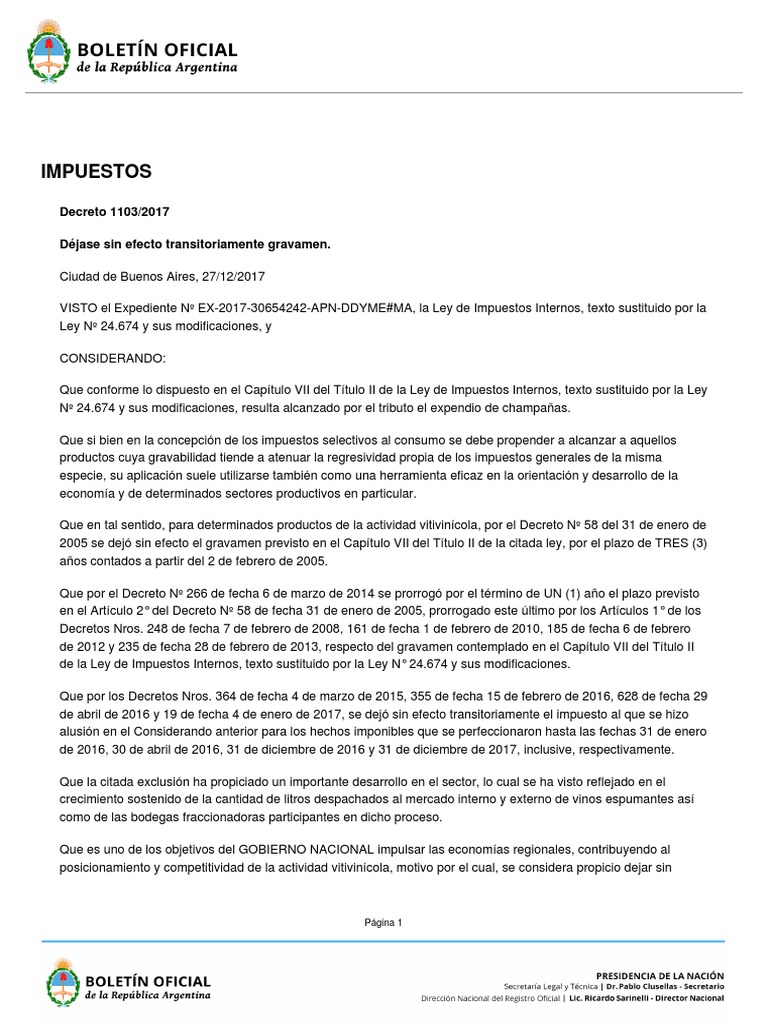 BOLETÍN OFICIAL
de la República Argentina

IMPUESTOS

Decreto 1103/2017

Déjase sin efecto transitoriamente gravamen.

Ciudad de Buenos Aires, 27/12/2017

VISTO el Expediente Nº EX-2017-30654242-APN-DDYME#MA, la Ley de Impuestos Internos, texto sustituido por la Ley Nº 24.674 y sus modificaciones, y

CONSIDERANDO:

Que conforme lo dispuesto en el Capítulo VII del Título II de la Ley de Impuestos Internos, texto sustituido por la Ley Nº 24.674 y sus modificaciones, resulta alcanzado por el tributo el expendio de champañas.

Que si bien en la concepción de los impuestos selectivos al consumo se debe propender a alcanzar a aquellos productos cuya gravabilidad tiende a atenuar la regresividad propia de los impuestos generales de la misma especie, su aplicación suele utilizarse también como una herramienta eficaz en la orientación y desarrollo de la economía y de determinados sectores productivos en particular.

Que en tal sentido, para determinados productos de la actividad vitivinícola, por el Decreto Nº 58 del 31 de enero de 2005 se dejó sin efecto el gravamen previsto en el Capítulo VII del Título II de la citada ley, por el plazo de TRES (3) años contados a partir del 2 de febrero de 2005.

Que por el Decreto Nº 266 de fecha 6 de marzo de 2014 se prorrogó por el término de UN (1) año el plazo previsto en el Artículo 2° del Decreto Nº 58 de fecha 31 de enero de 2005, prorrogado este último por los Artículos 1° de los Decretos Nros. 248 de fecha 7 de febrero de 2008, 161 de fecha 1 de febrero de 2010, 185 de fecha 6 de febrero de 2012 y 235 de fecha 28 de febrero de 2013, respecto del gravamen contemplado en el Capítulo VII del Título II de la Ley de Impuestos Internos, texto sustituido por la Ley N° 24.674 y sus modificaciones.

Que por los Decretos Nros. 364 de fecha 4 de marzo de 2015, 355 de fecha 15 de febrero de 2016, 628 de fecha 29 de abril de 2016 y 19 de fecha 4 de enero de 2017, se dejó sin efecto transitoriamente el impuesto al que se hizo alusión en el Considerando anterior para los hechos imponibles que se perfeccionaron hasta las fechas 31 de enero de 2016, 30 de abril de 2016, 31 de diciembre de 2016 y 31 de diciembre de 2017, inclusive, respectivamente.

Que la citada exclusión ha propiciado un importante desarrollo en el sector, lo cual se ha visto reflejado en el crecimiento sostenido de la cantidad de litros despachados al mercado interno y externo de vinos espumantes así como de las bodegas fraccionadoras participantes en dicho proceso.

Que es uno de los objetivos del GOBIERNO NACIONAL impulsar las economías regionales, contribuyendo al posicionamiento y competitividad de la actividad vitivinícola, motivo por el cual, se considera propicio dejar sin

Página 1

BOLETÍN OFICIAL
de la República Argentina

PRESIDENCIA DE LA NACIÓN
Secretaría Legal y Técnica | Dr. Pablo Clusellas - Secretario
Dirección Nacional del Registro Oficial | Lic. Ricardo Sarinelli - Director Nacional